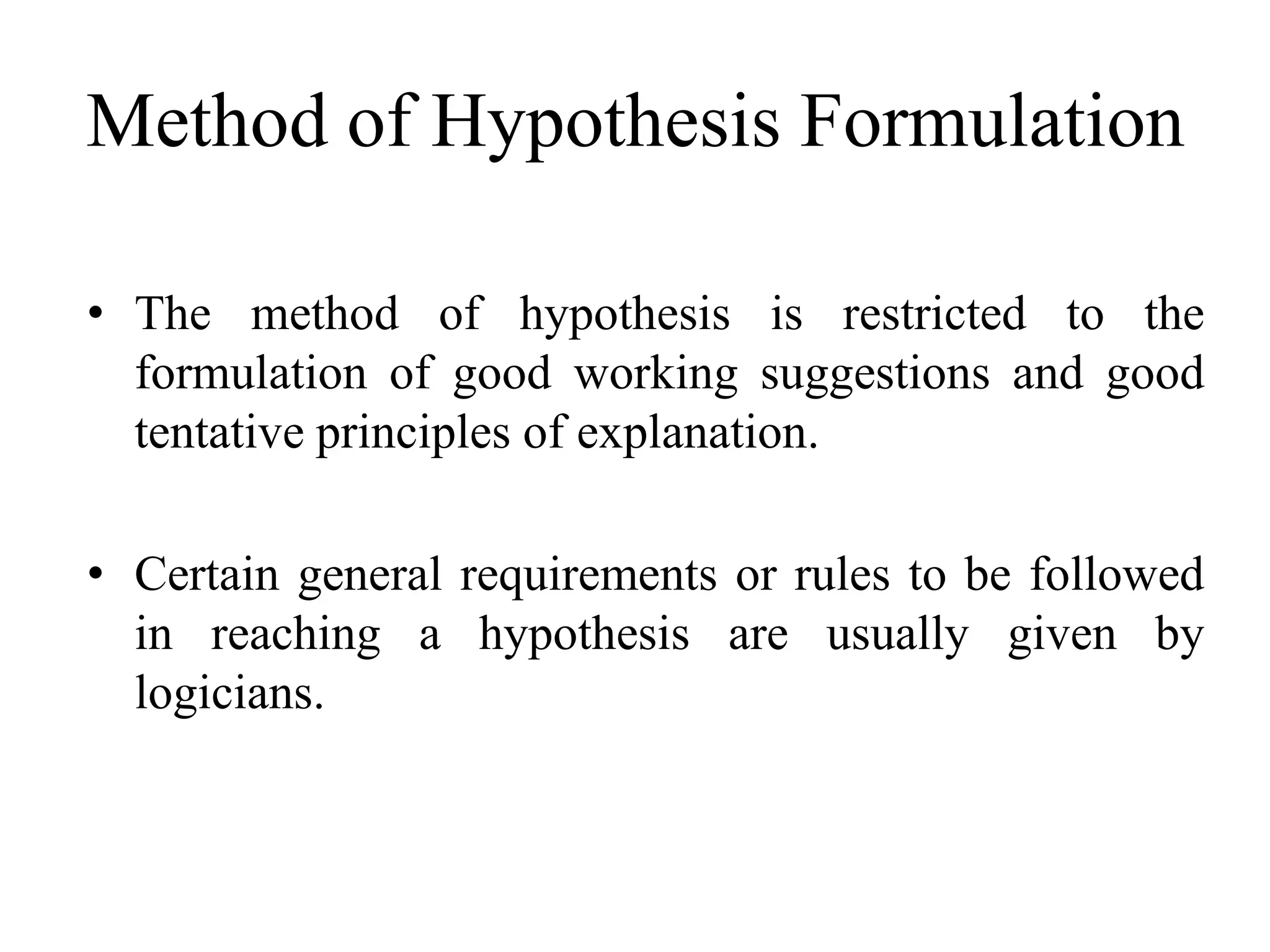 Method of Hypothesis Formulation

• The method of hypothesis is restricted to the formulation of good working suggestions and good tentative principles of explanation.

• Certain general requirements or rules to be followed in reaching a hypothesis are usually given by logicians.